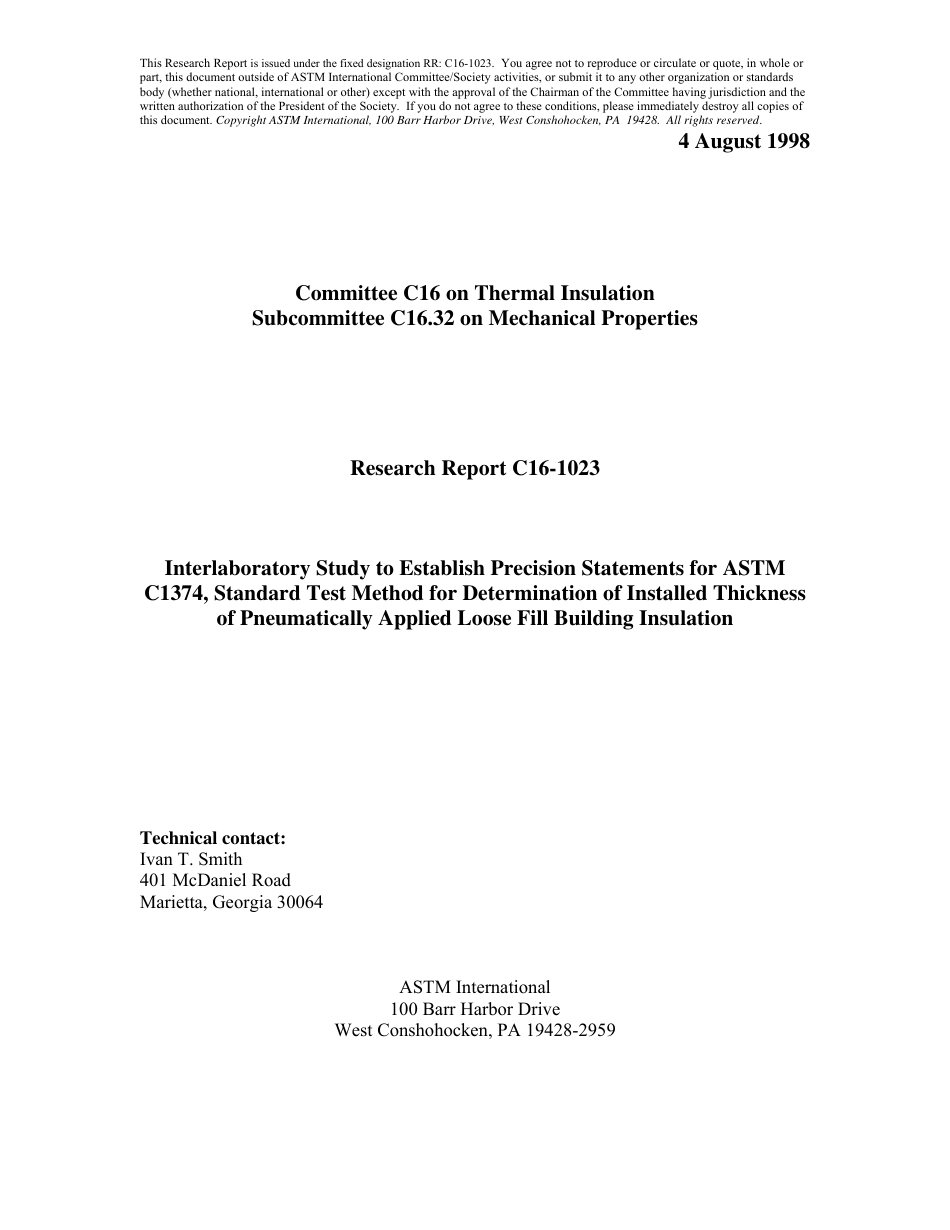 This Research Report is issued under the fixed designation RR: C16-1023. You agree not to reproduce or circulate or quote, in whole or part, this document outside of ASTM International Committee/Society activities, or submit it to any other organization or standards body (whether national, international or other) except with the approval of the Chairman of the Committee having jurisdiction and the written authorization of the President of the Society. If you do not agree to these conditions, please immediately destroy all copies of this document. Copyright ASTM International, 100 Barr Harbor Drive, West Conshohocken, PA 19428. All rights reserved.

4 August 1998

Committee C16 on Thermal Insulation
Subcommittee C16.32 on Mechanical Properties

Research Report C16-1023

Interlaboratory Study to Establish Precision Statements for ASTM C1374, Standard Test Method for Determination of Installed Thickness of Pneumatically Applied Loose Fill Building Insulation

Technical contact:
Ivan T. Smith
401 McDaniel Road
Marietta, Georgia 30064

ASTM International
100 Barr Harbor Drive
West Conshohocken, PA 19428-2959